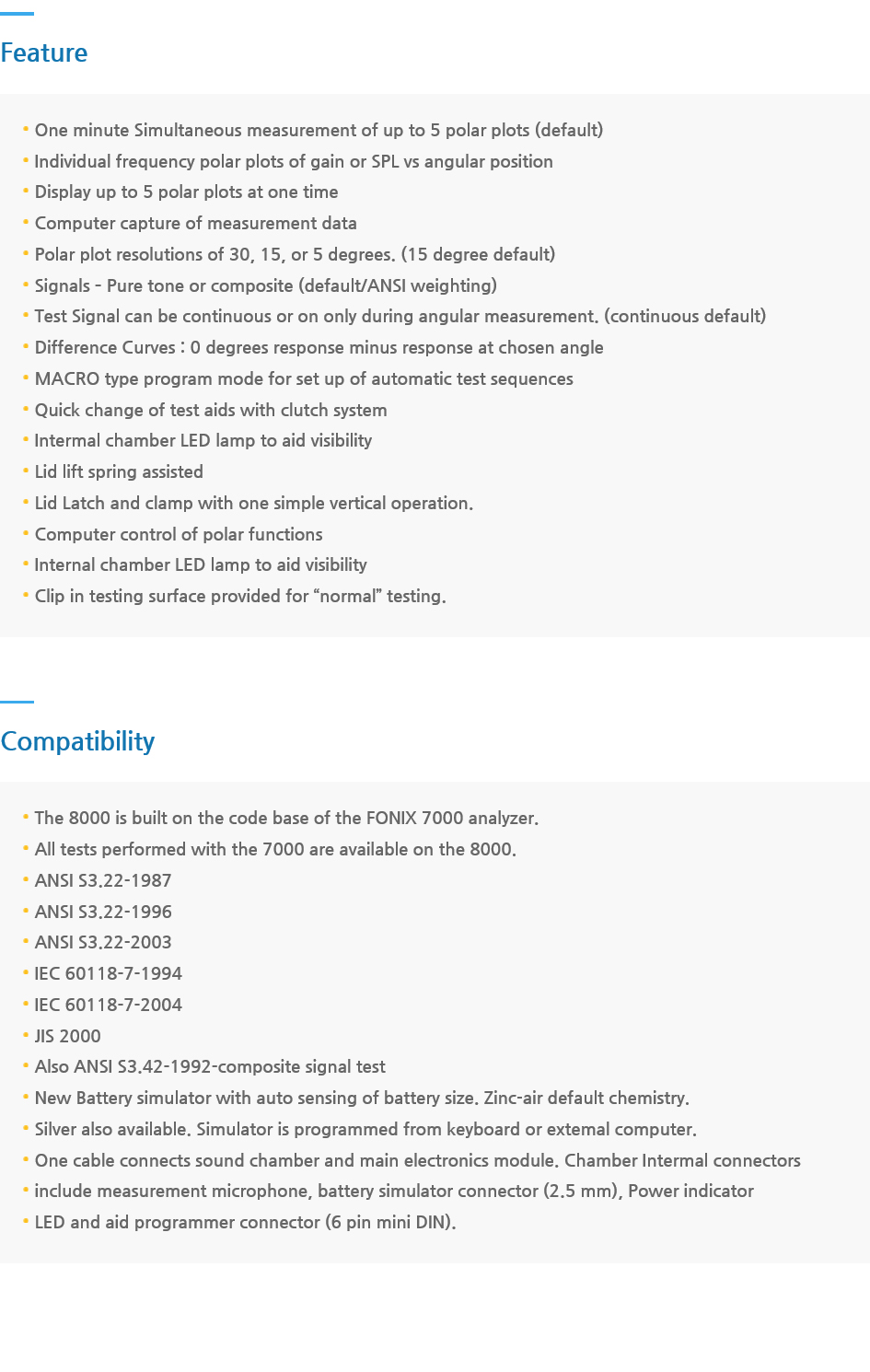 Feature

• One minute Simultaneous measurement of up to 5 polar plots (default)
• Individual frequency polar plots of gain or SPL vs angular position
• Display up to 5 polar plots at one time
• Computer capture of measurement data
• Polar plot resolutions of 30, 15, or 5 degrees. (15 degree default)
• Signals - Pure tone or composite (default/ANSI weighting)
• Test Signal can be continuous or on only during angular measurement. (continuous default)
• Difference Curves : 0 degrees response minus response at chosen angle
• MACRO type program mode for set up of automatic test sequences
• Quick change of test aids with clutch system
• Intermal chamber LED lamp to aid visibility
• Lid lift spring assisted
• Lid Latch and clamp with one simple vertical operation.
• Computer control of polar functions
• Internal chamber LED lamp to aid visibility
• Clip in testing surface provided for “normal” testing.

Compatibility

• The 8000 is built on the code base of the FONIX 7000 analyzer.
• All tests performed with the 7000 are available on the 8000.
• ANSI S3.22-1987
• ANSI S3.22-1996
• ANSI S3.22-2003
• IEC 60118-7-1994
• IEC 60118-7-2004
• JIS 2000
• Also ANSI S3.42-1992-composite signal test
• New Battery simulator with auto sensing of battery size. Zinc-air default chemistry.
• Silver also available. Simulator is programmed from keyboard or extemal computer.
• One cable connects sound chamber and main electronics module. Chamber Intermal connectors
• include measurement microphone, battery simulator connector (2.5 mm), Power indicator
• LED and aid programmer connector (6 pin mini DIN).